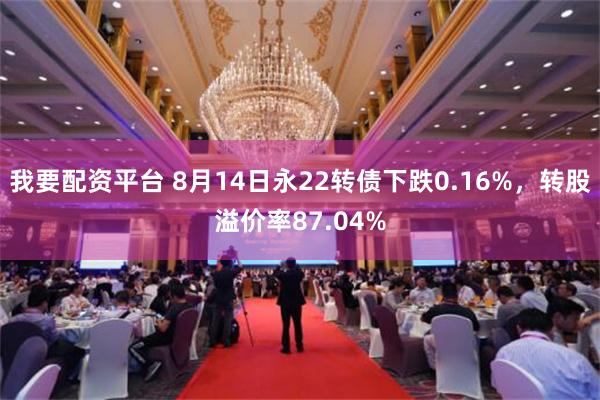 我要配资平台 8月14日永22转债下跌0.16%，转股溢价率87.04%